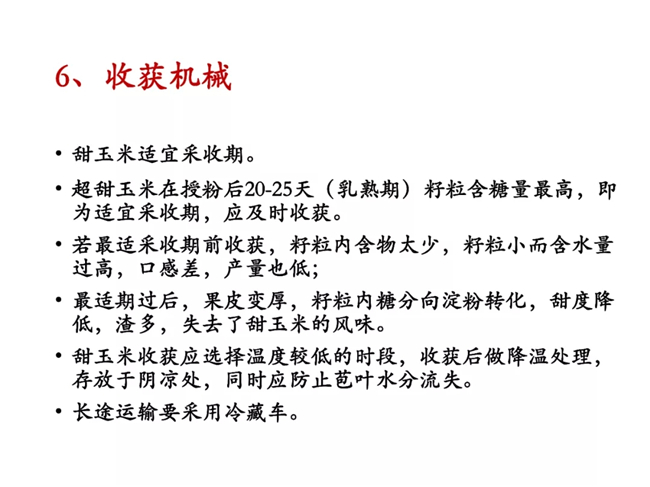 6、收获机械

• 甜玉米适宜采收期。

• 超甜玉米在授粉后20-25天（乳熟期）籽粒含糖量最高，即为适宜采收期，应及时收获。

• 若最适采收期前收获，籽粒内含物太少，籽粒小而含水量过高，口感差，产量也低；

• 最适期过后，果皮变厚，籽粒内糖分向淀粉转化，甜度降低，渣多，失去了甜玉米的风味。

• 甜玉米收获应选择温度较低的时段，收获后做降温处理，存放于阴凉处，同时应防止苞叶水分流失。

• 长途运输要采用冷藏车。